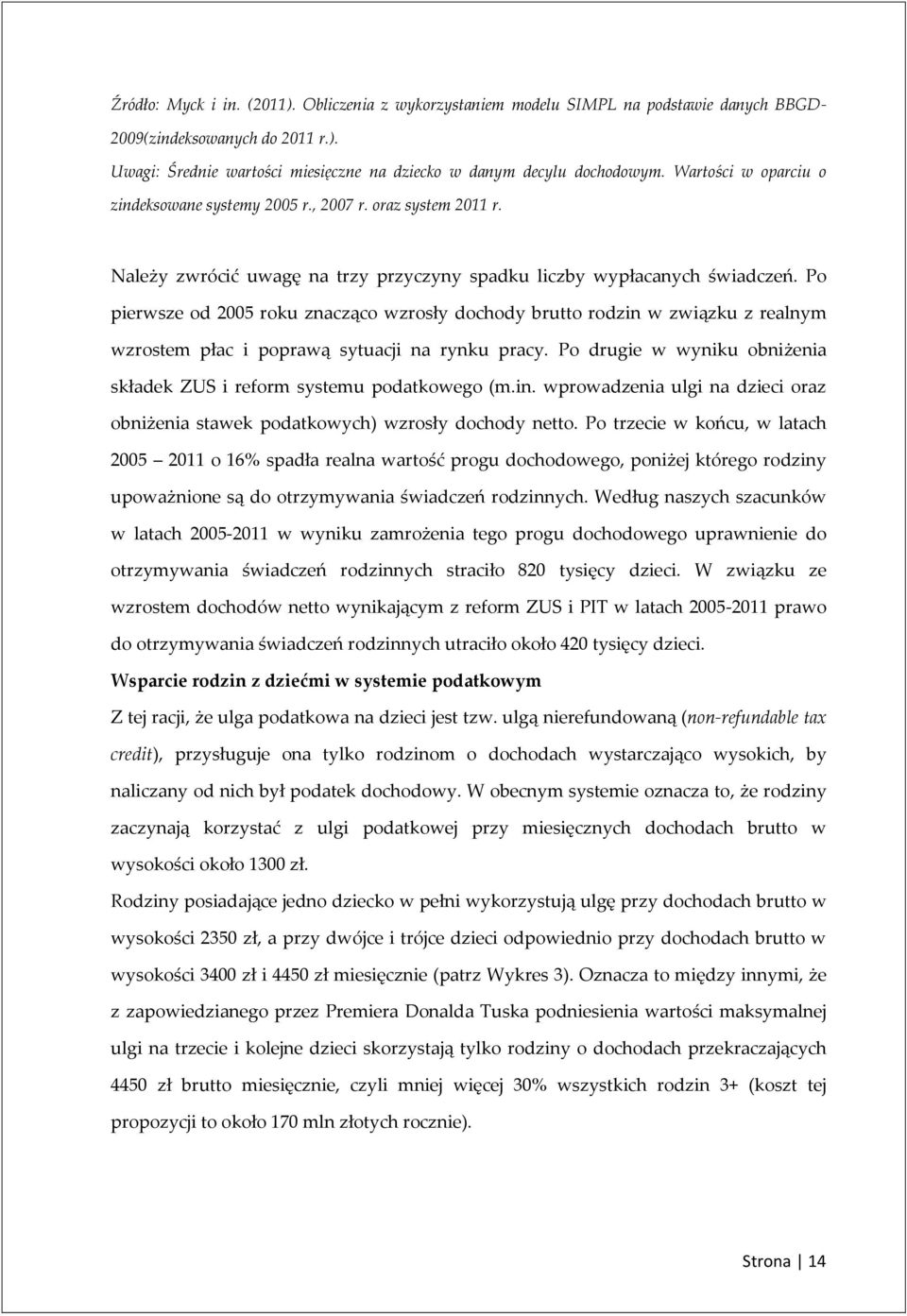 Źródło: Myck i in. (2011). Obliczenia z wykorzystaniem modelu SIMPL na podstawie danych BBGD-2009(zindeksowanych do 2011 r.).
Uwagi: Średnie wartości miesięczne na dziecko w danym decylu dochodowym. Wartości w oparciu o zindeksowane systemy 2005 r., 2007 r. oraz system 2011 r.

Należy zwrócić uwagę na trzy przyczyny spadku liczby wypłacanych świadczeń. Po pierwsze od 2005 roku znacząco wzrosły dochody brutto rodzin w związku z realnym wzrostem płac i poprawą sytuacji na rynku pracy. Po drugie w wyniku obniżenia składek ZUS i reform systemu podatkowego (m.in. wprowadzenia ulgi na dzieci oraz obniżenia stawek podatkowych) wzrosły dochody netto. Po trzecie w końcu, w latach 2005 2011 o 16% spadła realna wartość progu dochodowego, poniżej którego rodziny upoważnione są do otrzymywania świadczeń rodzinnych. Według naszych szacunków w latach 2005-2011 w wyniku zamrożenia tego progu dochodowego uprawnienie do otrzymywania świadczeń rodzinnych straciło 820 tysięcy dzieci. W związku ze wzrostem dochodów netto wynikającym z reform ZUS i PIT w latach 2005-2011 prawo do otrzymywania świadczeń rodzinnych utraciło około 420 tysięcy dzieci.

Wsparcie rodzin z dziećmi w systemie podatkowym

Z tej racji, że ulga podatkowa na dzieci jest tzw. ulgą nierefundowaną (non-refundable tax credit), przysługuje ona tylko rodzinom o dochodach wystarczająco wysokich, by naliczany od nich był podatek dochodowy. W obecnym systemie oznacza to, że rodziny zaczynają korzystać z ulgi podatkowej przy miesięcznych dochodach brutto w wysokości około 1300 zł.

Rodziny posiadające jedno dziecko w pełni wykorzystują ulgę przy dochodach brutto w wysokości 2350 zł, a przy dwójce i trójce dzieci odpowiednio przy dochodach brutto w wysokości 3400 zł i 4450 zł miesięcznie (patrz Wykres 3). Oznacza to między innymi, że z zapowiedzianego przez Premiera Donalda Tuska podniesienia wartości maksymalnej ulgi na trzecie i kolejne dzieci skorzystają tylko rodziny o dochodach przekraczających 4450 zł brutto miesięcznie, czyli mniej więcej 30% wszystkich rodzin 3+ (koszt tej propozycji to około 170 mln złotych rocznie).

Strona | 14